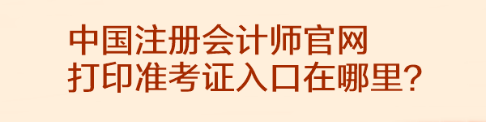 中国注册会计师官网
打印准考证入口在哪里?